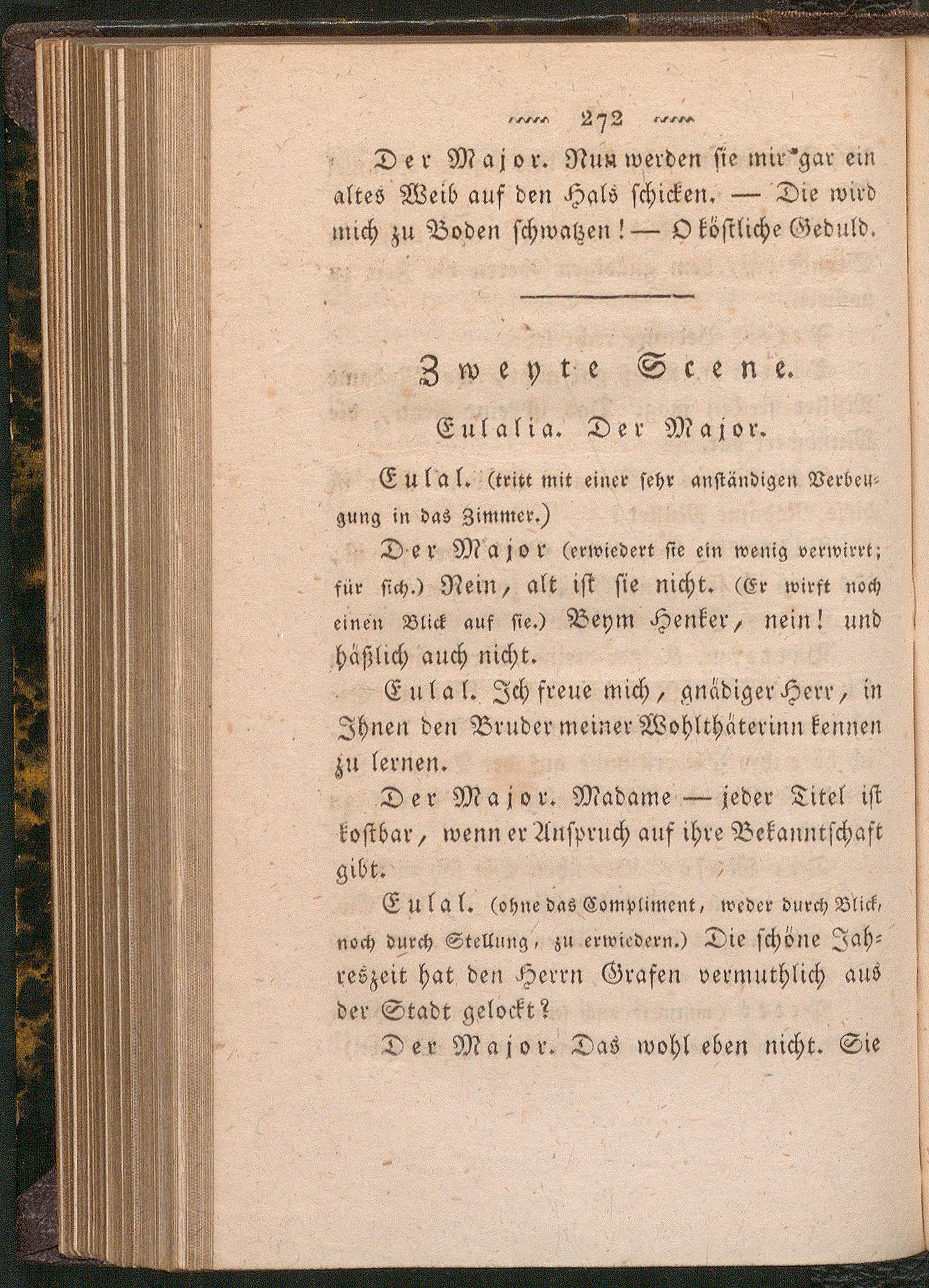 272

Der Major. Nun werden sie mir gar ein altes Weib auf den Hals schicken. — Die wird mich zu Boden schwatzen! — O köstliche Geduld.

Zweyte Scene.

Eulalia. Der Major.

Eulal. (tritt mit einer sehr anständigen Verbeugung in das Zimmer.)

Der Major (erwiedert sie ein wenig verwirrt; für sich.) Nein, alt ist sie nicht. (Er wirft noch einen Blick auf sie.) Beym Henker, nein! und häßlich auch nicht.

Eulal. Ich freue mich, gnädiger Herr, in Ihnen den Bruder meiner Wohlthäterinn kennen zu lernen.

Der Major. Madame — jeder Titel ist kostbar, wenn er Anspruch auf ihre Bekanntschaft gibt.

Eulal. (ohne das Compliment, weder durch Blick, noch durch Stellung, zu erwiedern.) Die schöne Jahreszeit hat den Herrn Grafen vermuthlich aus der Stadt gelockt?

Der Major. Das wohl eben nicht. Sie